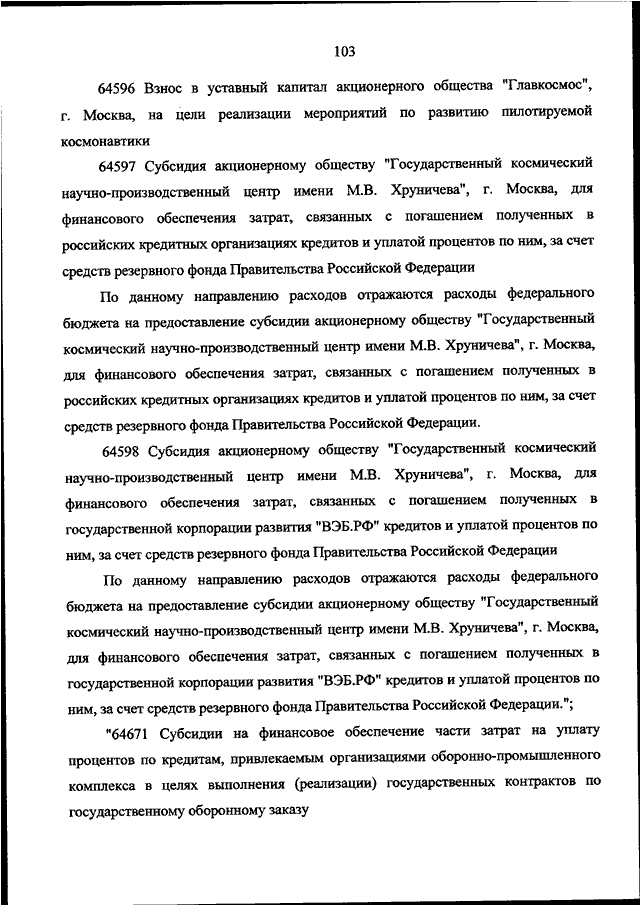 103

64596 Взнос в уставный капитал акционерного общества "Главкосмос", г. Москва, на цели реализации мероприятий по развитию пилотируемой космонавтики

64597 Субсидия акционерному обществу "Государственный космический научно-производственный центр имени М.В. Хруничева", г. Москва, для финансового обеспечения затрат, связанных с погашением полученных в российских кредитных организациях кредитов и уплатой процентов по ним, за счет средств резервного фонда Правительства Российской Федерации

По данному направлению расходов отражаются расходы федерального бюджета на предоставление субсидии акционерному обществу "Государственный космический научно-производственный центр имени М.В. Хруничева", г. Москва, для финансового обеспечения затрат, связанных с погашением полученных в российских кредитных организациях кредитов и уплатой процентов по ним, за счет средств резервного фонда Правительства Российской Федерации.

64598 Субсидия акционерному обществу "Государственный космический научно-производственный центр имени М.В. Хруничева", г. Москва, для финансового обеспечения затрат, связанных с погашением полученных в государственной корпорации развития "ВЭБ.РФ" кредитов и уплатой процентов по ним, за счет средств резервного фонда Правительства Российской Федерации

По данному направлению расходов отражаются расходы федерального бюджета на предоставление субсидии акционерному обществу "Государственный космический научно-производственный центр имени М.В. Хруничева", г. Москва, для финансового обеспечения затрат, связанных с погашением полученных в государственной корпорации развития "ВЭБ.РФ" кредитов и уплатой процентов по ним, за счет средств резервного фонда Правительства Российской Федерации.";

"64671 Субсидии на финансовое обеспечение части затрат на уплату процентов по кредитам, привлекаемым организациями оборонно-промышленного комплекса в целях выполнения (реализации) государственных контрактов по государственному оборонному заказу